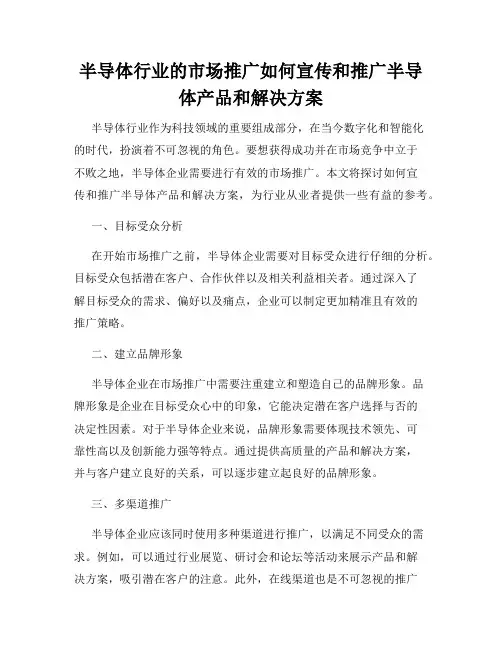 半导体行业的市场推广如何宣传和推广半导体产品和解决方案

半导体行业作为科技领域的重要组成部分，在当今数字化和智能化的时代，扮演着不可忽视的角色。要想获得成功并在市场竞争中立于不败之地，半导体企业需要进行有效的市场推广。本文将探讨如何宣传和推广半导体产品和解决方案，为行业从业者提供一些有益的参考。

一、目标受众分析

在开始市场推广之前，半导体企业需要对目标受众进行仔细的分析。目标受众包括潜在客户、合作伙伴以及相关利益相关者。通过深入了解目标受众的需求、偏好以及痛点，企业可以制定更加精准且有效的推广策略。

二、建立品牌形象

半导体企业在市场推广中需要注重建立和塑造自己的品牌形象。品牌形象是企业在目标受众心中的印象，它能决定潜在客户选择与否的决定性因素。对于半导体企业来说，品牌形象需要体现技术领先、可靠性高以及创新能力强等特点。通过提供高质量的产品和解决方案，并与客户建立良好的关系，可以逐步建立起良好的品牌形象。

三、多渠道推广

半导体企业应该同时使用多种渠道进行推广，以满足不同受众的需求。例如，可以通过行业展览、研讨会和论坛等活动来展示产品和解决方案，吸引潜在客户的注意。此外，在线渠道也是不可忽视的推广